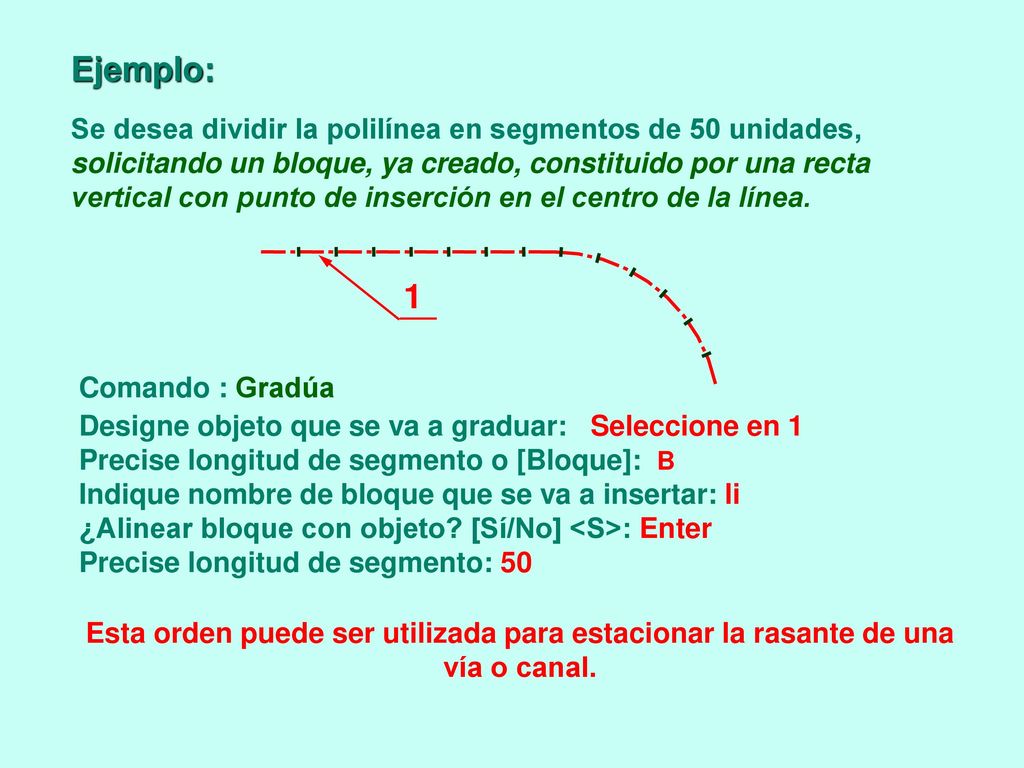 Ejemplo:

Se desea dividir la polilínea en segmentos de 50 unidades, solicitando un bloque, ya creado, constituido por una recta vertical con punto de inserción en el centro de la línea.

1

Comando : Gradúa
Designe objeto que se va a graduar: Seleccione en 1
Precise longitud de segmento o [Bloque]: B
Indique nombre de bloque que se va a insertar: li
¿Alinear bloque con objeto? [Sí/No] <S>: Enter
Precise longitud de segmento: 50

Esta orden puede ser utilizada para estacionar la rasante de una vía o canal.